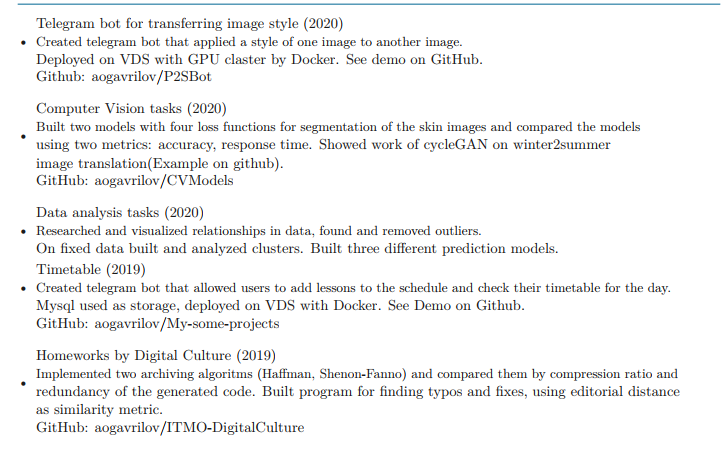 Telegram bot for transferring image style (2020)

• Created telegram bot that applied a style of one image to another image.
Deployed on VDS with GPU claster by Docker. See demo on GitHub.
Github: aogavrilov/P2SBot

Computer Vision tasks (2020)

• Built two models with four loss functions for segmentation of the skin images and compared the models using two metrics: accuracy, response time. Showed work of cycleGAN on winter2summer image translation(Example on github).
GitHub: aogavrilov/CVModels

Data analysis tasks (2020)

• Researched and visualized relationships in data, found and removed outliers.
On fixed data built and analyzed clusters. Built three different prediction models.

Timetable (2019)

• Created telegram bot that allowed users to add lessons to the schedule and check their timetable for the day.
Mysql used as storage, deployed on VDS with Docker. See Demo on Github.
GitHub: aogavrilov/My-some-projects

Homeworks by Digital Culture (2019)

• Implemented two archiving algoritms (Haffman, Shenon-Fanno) and compared them by compression ratio and redundancy of the generated code. Built program for finding typos and fixes, using editorial distance as similarity metric.
GitHub: aogavrilov/ITMO-DigitalCulture